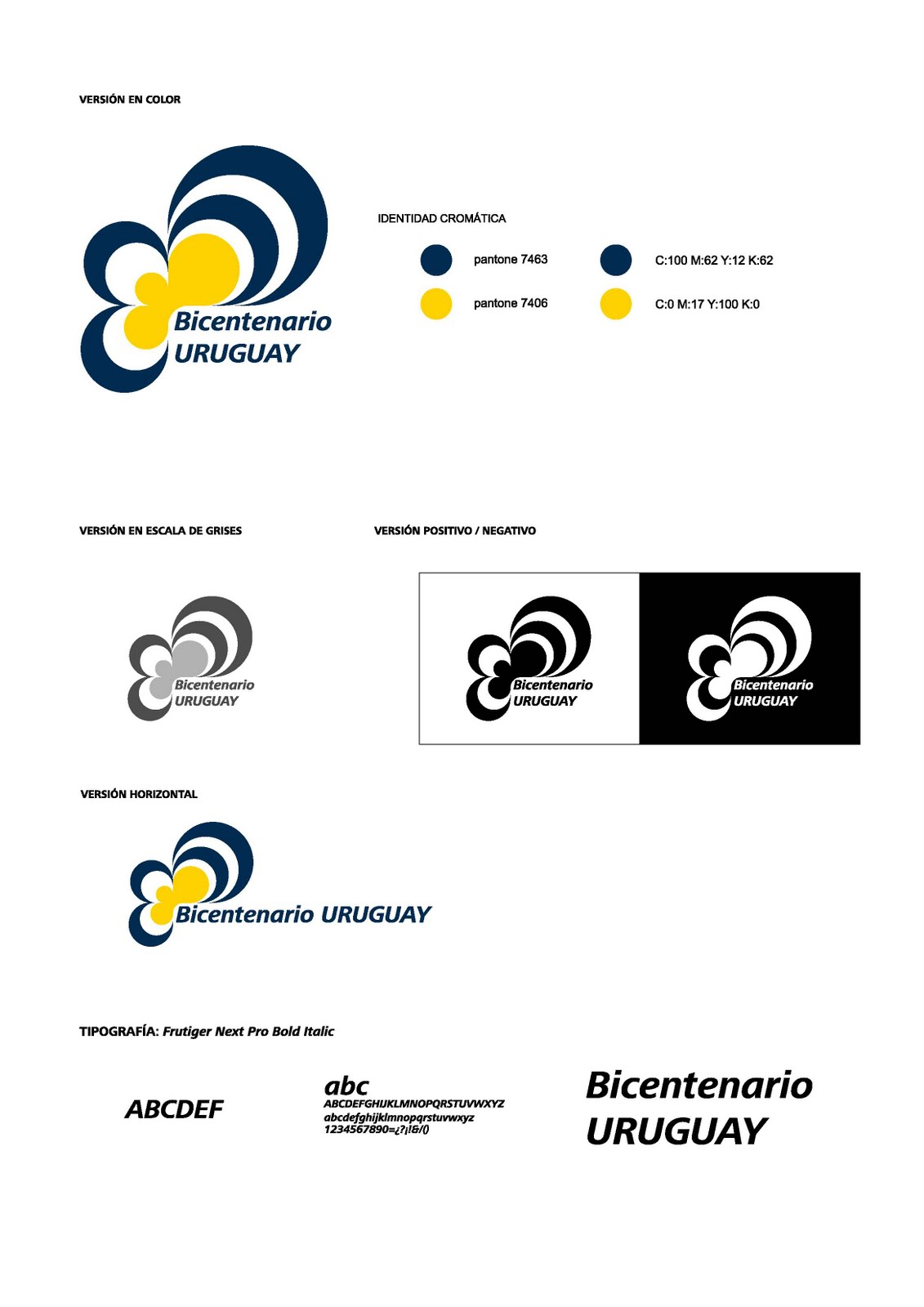 VERSIÓN EN COLOR

Bicentenario
URUGUAY

IDENTIDAD CROMÁTICA

pantone 7463

pantone 7406

C:100 M:62 Y:12 K:62

C:0 M:17 Y:100 K:0

VERSIÓN EN ESCALA DE GRISES

Bicentenario
URUGUAY

VERSIÓN POSITIVO / NEGATIVO

Bicentenario
URUGUAY

Bicentenario
URUGUAY

VERSIÓN HORIZONTAL

Bicentenario URUGUAY

TIPOGRAFÍA: Frutiger Next Pro Bold Italic

ABCDEF

abc
ABCDEFGHIJKLMNOPQRSTUVWXYZ
abcdefghijklmnopqrstuvwxyz
1234567890=¿?¡!&/()

Bicentenario
URUGUAY